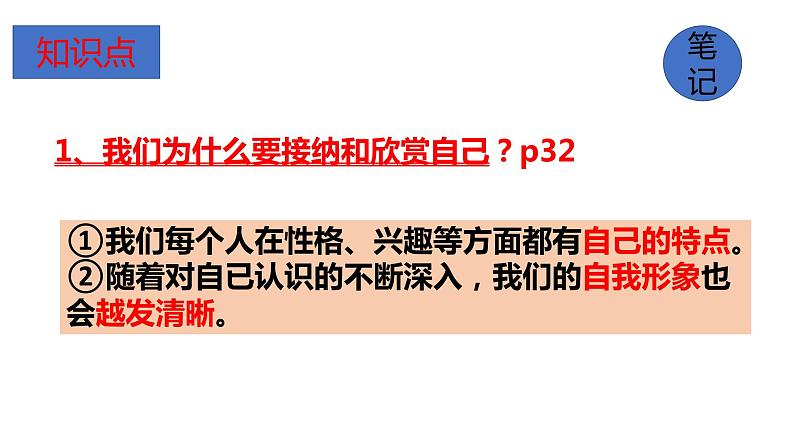 知识点

笔记

1、我们为什么要接纳和欣赏自己？p32

①我们每个人在性格、兴趣等方面都有自己的特点。
②随着对自己认识的不断深入，我们的自我形象也会越发清晰。